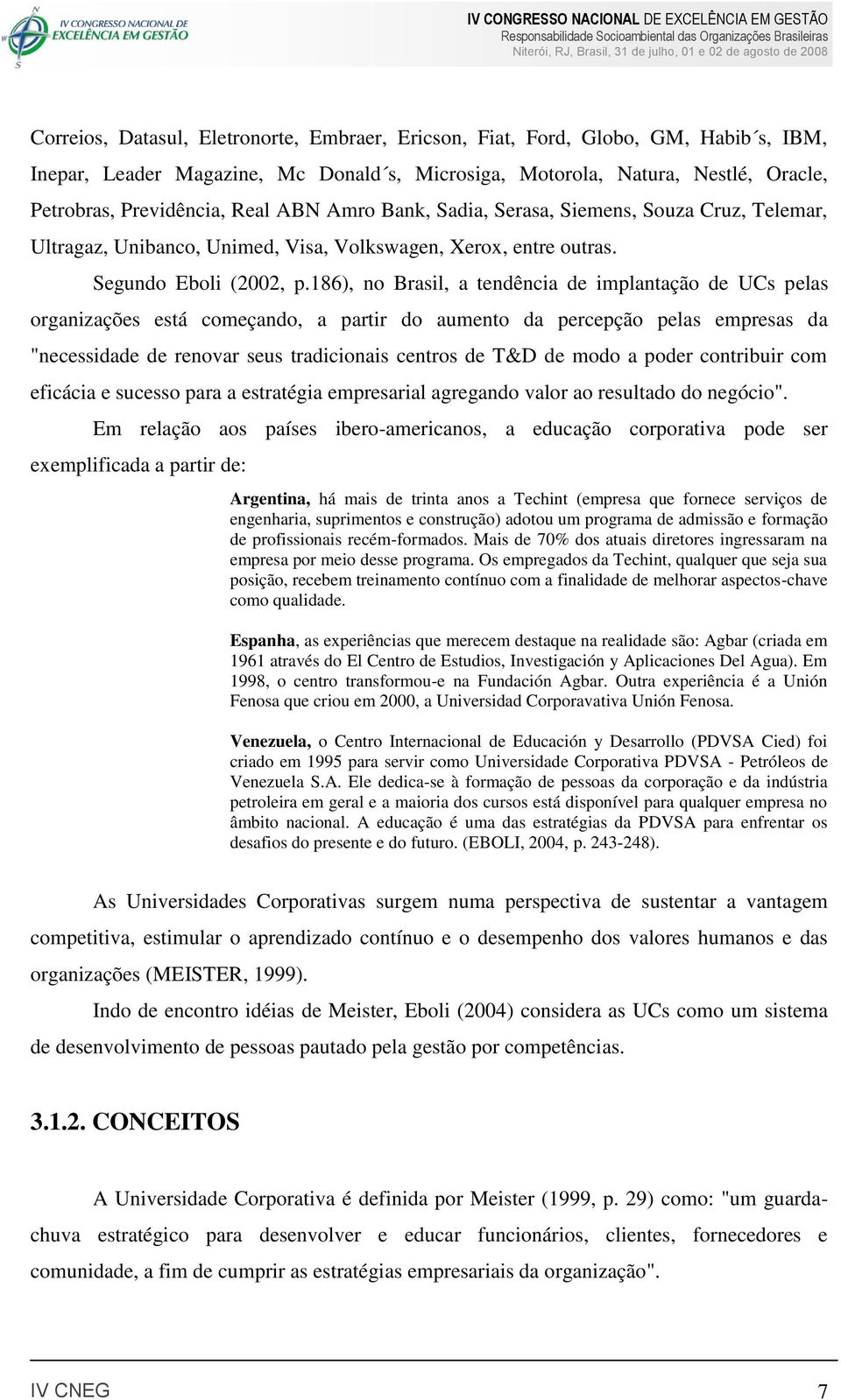 IV CONGRESSO NACIONAL DE EXCELÊNCIA EM GESTÃO

IV CONGRESSO NACIONAL DE EXCELÊNCIA EM GESTÃO
Responsabilidade Socioambiental das Organizações Brasileiras
Niterói, RJ, Brasil, 31 de julho, 01 e 02 de agosto de 2008

Correios, Datasul, Eletronorte, Embraer, Ericson, Fiat, Ford, Globo, GM, Habib´s, IBM, Inepar, Leader Magazine, Mc Donald´s, Microsiga, Motorola, Natura, Nestlé, Oracle, Petrobras, Previdência, Real ABN Amro Bank, Sadia, Serasa, Siemens, Souza Cruz, Telemar, Ultragaz, Unibanco, Unimed, Visa, Volkswagen, Xerox, entre outras.

Segundo Eboli (2002, p.186), no Brasil, a tendência de implantação de UCs pelas organizações está começando, a partir do aumento da percepção pelas empresas da "necessidade de renovar seus tradicionais centros de T&D de modo a poder contribuir com eficácia e sucesso para a estratégia empresarial agregando valor ao resultado do negócio".

Em relação aos países ibero-americanos, a educação corporativa pode ser exemplificada a partir de:

Argentina, há mais de trinta anos a Techint (empresa que fornece serviços de engenharia, suprimentos e construção) adotou um programa de admissão e formação de profissionais recém-formados. Mais de 70% dos atuais diretores ingressaram na empresa por meio desse programa. Os empregados da Techint, qualquer que seja sua posição, recebem treinamento contínuo com a finalidade de melhorar aspectos-chave como qualidade.

Espanha, as experiências que merecem destaque na realidade são: Agbar (criada em 1961 através do El Centro de Estudios, Investigación y Aplicaciones Del Agua). Em 1998, o centro transformou-e na Fundación Agbar. Outra experiência é a Unión Fenosa que criou em 2000, a Universidad Corporavativa Unión Fenosa.

Venezuela, o Centro Internacional de Educación y Desarrollo (PDVSA Cied) foi criado em 1995 para servir como Universidade Corporativa PDVSA - Petróleos de Venezuela S.A. Ele dedica-se à formação de pessoas da corporação e da indústria petroleira em geral e a maioria dos cursos está disponível para qualquer empresa no âmbito nacional. A educação é uma das estratégias da PDVSA para enfrentar os desafios do presente e do futuro. (EBOLI, 2004, p. 243-248).

As Universidades Corporativas surgem numa perspectiva de sustentar a vantagem competitiva, estimular o aprendizado contínuo e o desempenho dos valores humanos e das organizações (MEISTER, 1999).

Indo de encontro idéias de Meister, Eboli (2004) considera as UCs como um sistema de desenvolvimento de pessoas pautado pela gestão por competências.

3.1.2. CONCEITOS

A Universidade Corporativa é definida por Meister (1999, p. 29) como: "um guarda-chuva estratégico para desenvolver e educar funcionários, clientes, fornecedores e comunidade, a fim de cumprir as estratégias empresariais da organização".

IV CNEG 7